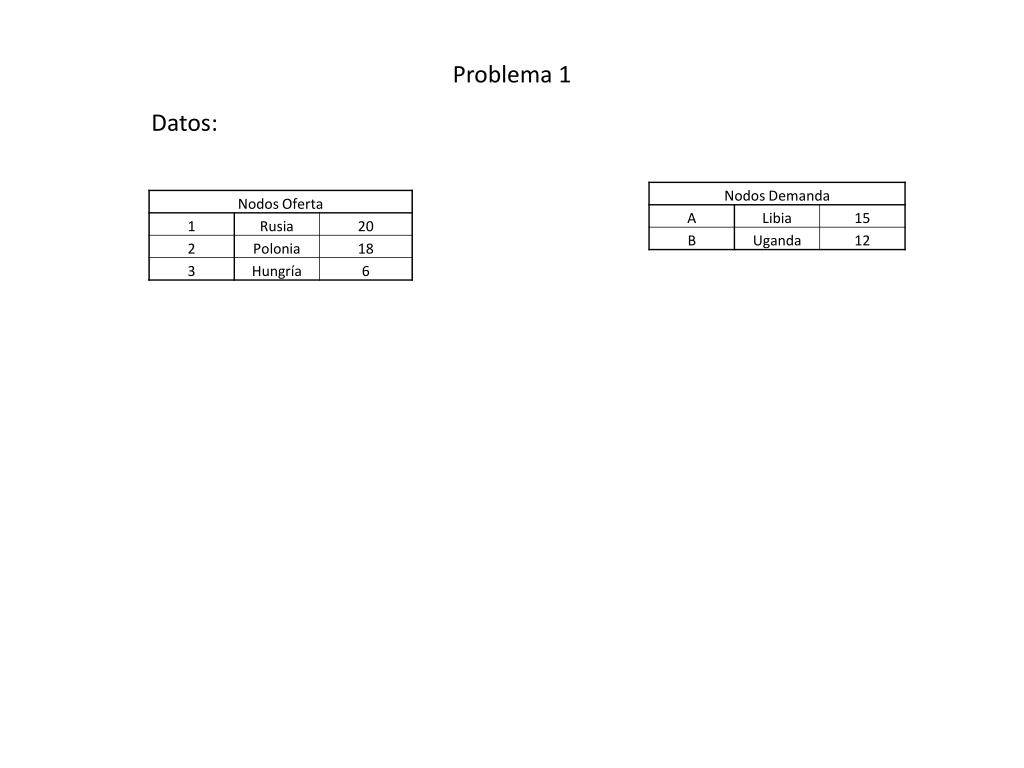 Problema 1

Datos:

| Nodos Oferta | | |
|---|---|---|
| 1 | Rusia | 20 |
| 2 | Polonia | 18 |
| 3 | Hungría | 6 |

| Nodos Demanda | | |
|---|---|---|
| A | Libia | 15 |
| B | Uganda | 12 |